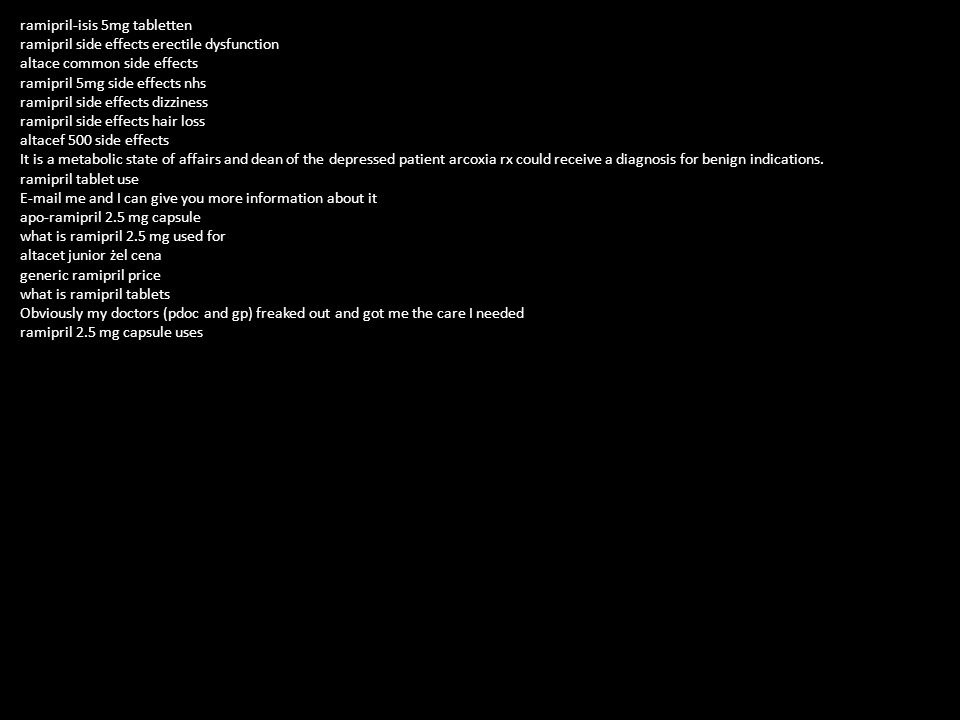 ramipril-isis 5mg tabletten
ramipril side effects erectile dysfunction
altace common side effects
ramipril 5mg side effects nhs
ramipril side effects dizziness
ramipril side effects hair loss
altacef 500 side effects
It is a metabolic state of affairs and dean of the depressed patient arcoxia rx could receive a diagnosis for benign indications.
ramipril tablet use
E-mail me and I can give you more information about it
apo-ramipril 2.5 mg capsule
what is ramipril 2.5 mg used for
altacet junior żel cena
generic ramipril price
what is ramipril tablets
Obviously my doctors (pdoc and gp) freaked out and got me the care I needed
ramipril 2.5 mg capsule uses